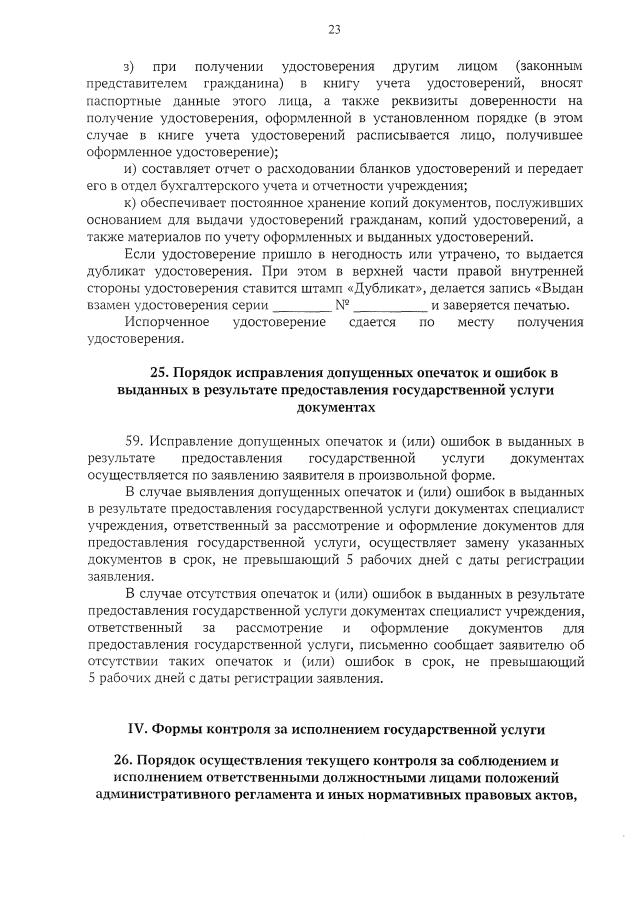 23

з) при получении удостоверения другим лицом (законным представителем гражданина) в книгу учета удостоверений, вносят паспортные данные этого лица, а также реквизиты доверенности на получение удостоверения, оформленной в установленном порядке (в этом случае в книге учета удостоверений расписывается лицо, получившее оформленное удостоверение);

и) составляет отчет о расходовании бланков удостоверений и передает его в отдел бухгалтерского учета и отчетности учреждения;

к) обеспечивает постоянное хранение копий документов, послуживших основанием для выдачи удостоверений гражданам, копий удостоверений, а также материалов по учету оформленных и выданных удостоверений.

Если удостоверение пришло в негодность или утрачено, то выдается дубликат удостоверения. При этом в верхней части правой внутренней стороны удостоверения ставится штамп «Дубликат», делается запись «Выдан взамен удостоверения серии ________ № __________ и заверяется печатью.

Испорченное удостоверение сдается по месту получения удостоверения.

25. Порядок исправления допущенных опечаток и ошибок в выданных в результате предоставления государственной услуги документах

59. Исправление допущенных опечаток и (или) ошибок в выданных в результате предоставления государственной услуги документах осуществляется по заявлению заявителя в произвольной форме.

В случае выявления допущенных опечаток и (или) ошибок в выданных в результате предоставления государственной услуги документах специалист учреждения, ответственный за рассмотрение и оформление документов для предоставления государственной услуги, осуществляет замену указанных документов в срок, не превышающий 5 рабочих дней с даты регистрации заявления.

В случае отсутствия опечаток и (или) ошибок в выданных в результате предоставления государственной услуги документах специалист учреждения, ответственный за рассмотрение и оформление документов для предоставления государственной услуги, письменно сообщает заявителю об отсутствии таких опечаток и (или) ошибок в срок, не превышающий 5 рабочих дней с даты регистрации заявления.

IV. Формы контроля за исполнением государственной услуги

26. Порядок осуществления текущего контроля за соблюдением и исполнением ответственными должностными лицами положений административного регламента и иных нормативных правовых актов,